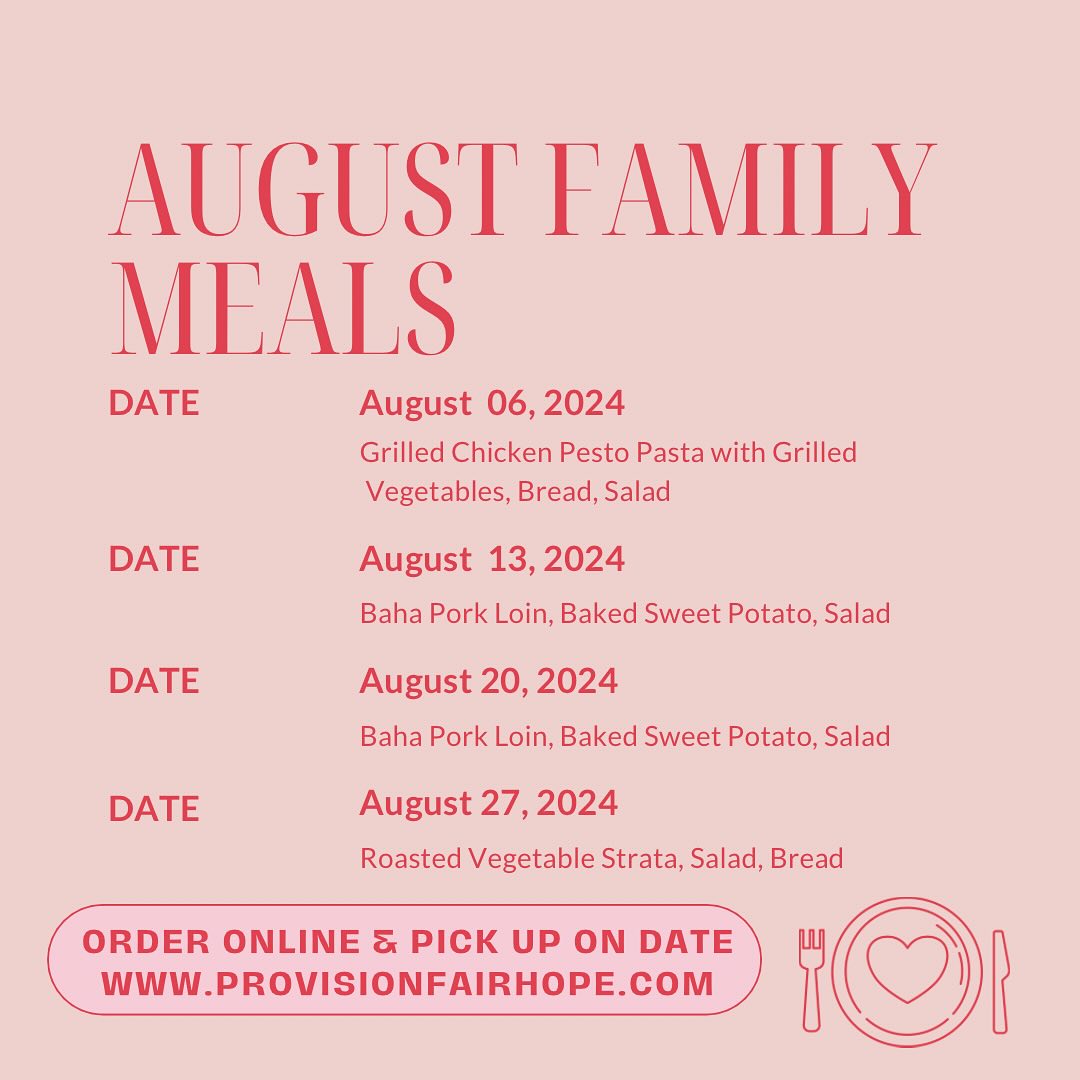 AUGUST FAMILY MEALS

DATE August 06, 2024
Grilled Chicken Pesto Pasta with Grilled Vegetables, Bread, Salad

DATE August 13, 2024
Baha Pork Loin, Baked Sweet Potato, Salad

DATE August 20, 2024
Baha Pork Loin, Baked Sweet Potato, Salad

DATE August 27, 2024
Roasted Vegetable Strata, Salad, Bread

ORDER ONLINE & PICK UP ON DATE
WWW.PROVISIONFAIRHOPE.COM